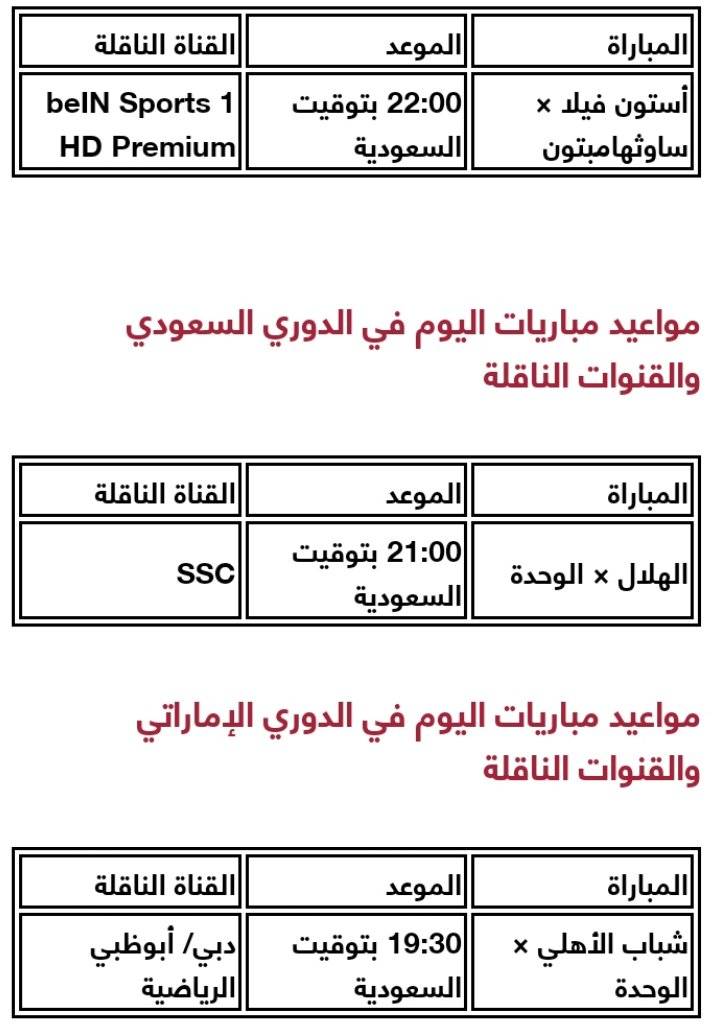 | المباراة | الموعد | القناة الناقلة |
|---|---|---|
| أستون فيلا × ساوثهامبتون | 22:00 بتوقيت السعودية | beIN Sports 1 HD Premium |

مواعيد مباريات اليوم في الدوري السعودي والقنوات الناقلة

| المباراة | الموعد | القناة الناقلة |
|---|---|---|
| الهلال × الوحدة | 21:00 بتوقيت السعودية | SSC |

مواعيد مباريات اليوم في الدوري الإماراتي والقنوات الناقلة

| المباراة | الموعد | القناة الناقلة |
|---|---|---|
| شباب الأهلي × الوحدة | 19:30 بتوقيت السعودية | دبي/ أبوظبي الرياضية |